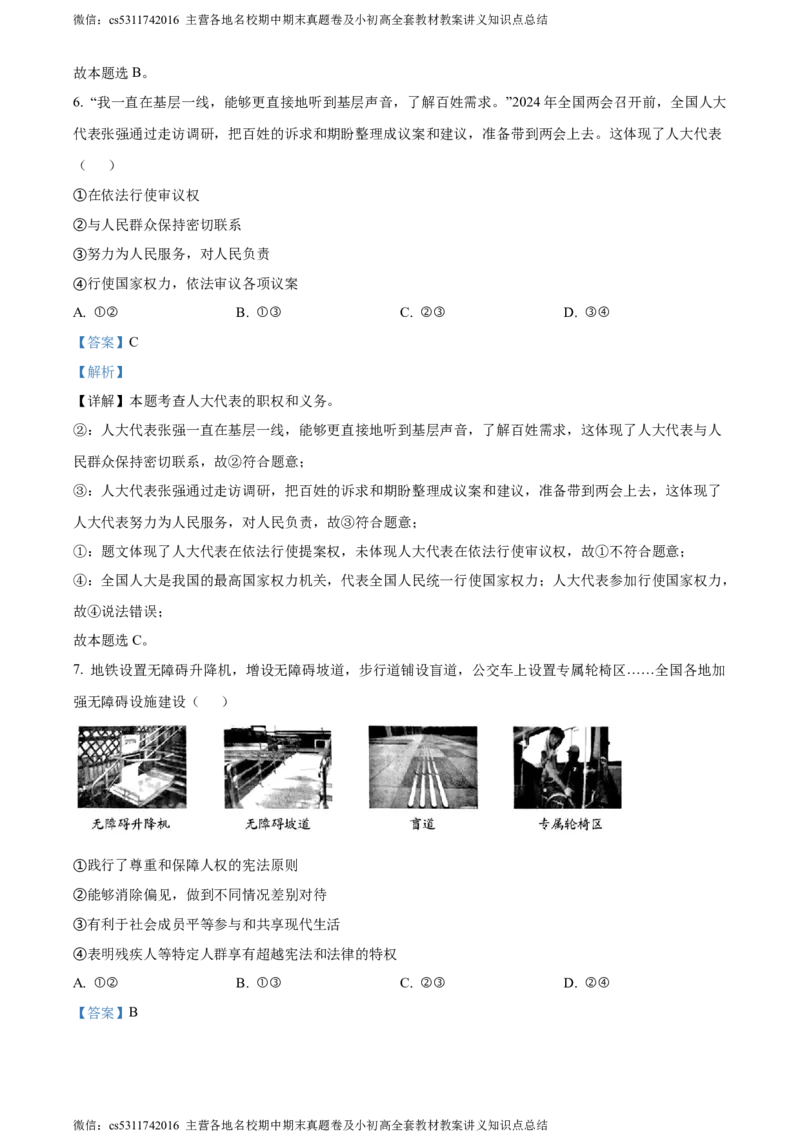 微信：cs5311742016 主营各地名校期中期末真题卷及小初高全套教材教案讲义知识点总结

故本题选 B。

6. “我一直在基层一线，能够更直接地听到基层声音，了解百姓需求。”2024 年全国两会召开前，全国人大代表张强通过走访调研，把百姓的诉求和期盼整理成议案和建议，准备带到两会上去。这体现了人大代表（　）

①在依法行使审议权

②与人民群众保持密切联系

③努力为人民服务，对人民负责

④行使国家权力，依法审议各项议案

A. ①②　　B. ①③　　C. ②③　　D. ③④

【答案】C

【解析】

【详解】本题考查人大代表的职权和义务。

②：人大代表张强一直在基层一线，能够更直接地听到基层声音，了解百姓需求，这体现了人大代表与人民群众保持密切联系，故②符合题意；

③：人大代表张强通过走访调研，把百姓的诉求和期盼整理成议案和建议，准备带到两会上去，这体现了人大代表努力为人民服务，对人民负责，故③符合题意；

①：题文体现了人大代表在依法行使提案权，未体现人大代表在依法行使审议权，故①不符合题意；

④：全国人大是我国的最高国家权力机关，代表全国人民统一行使国家权力；人大代表参加行使国家权力，故④说法错误；

故本题选 C。

7. 地铁设置无障碍升降机，增设无障碍坡道，步行道铺设盲道，公交车上设置专属轮椅区……全国各地加强无障碍设施建设（　）

无障碍升降机　无障碍坡道　盲道　专属轮椅区

①践行了尊重和保障人权的宪法原则

②能够消除偏见，做到不同情况差别对待

③有利于社会成员平等参与和共享现代生活

④表明残疾人等特定人群享有超越宪法和法律的特权

A. ①②　　B. ①③　　C. ②③　　D. ②④

【答案】B

微信：cs5311742016 主营各地名校期中期末真题卷及小初高全套教材教案讲义知识点总结